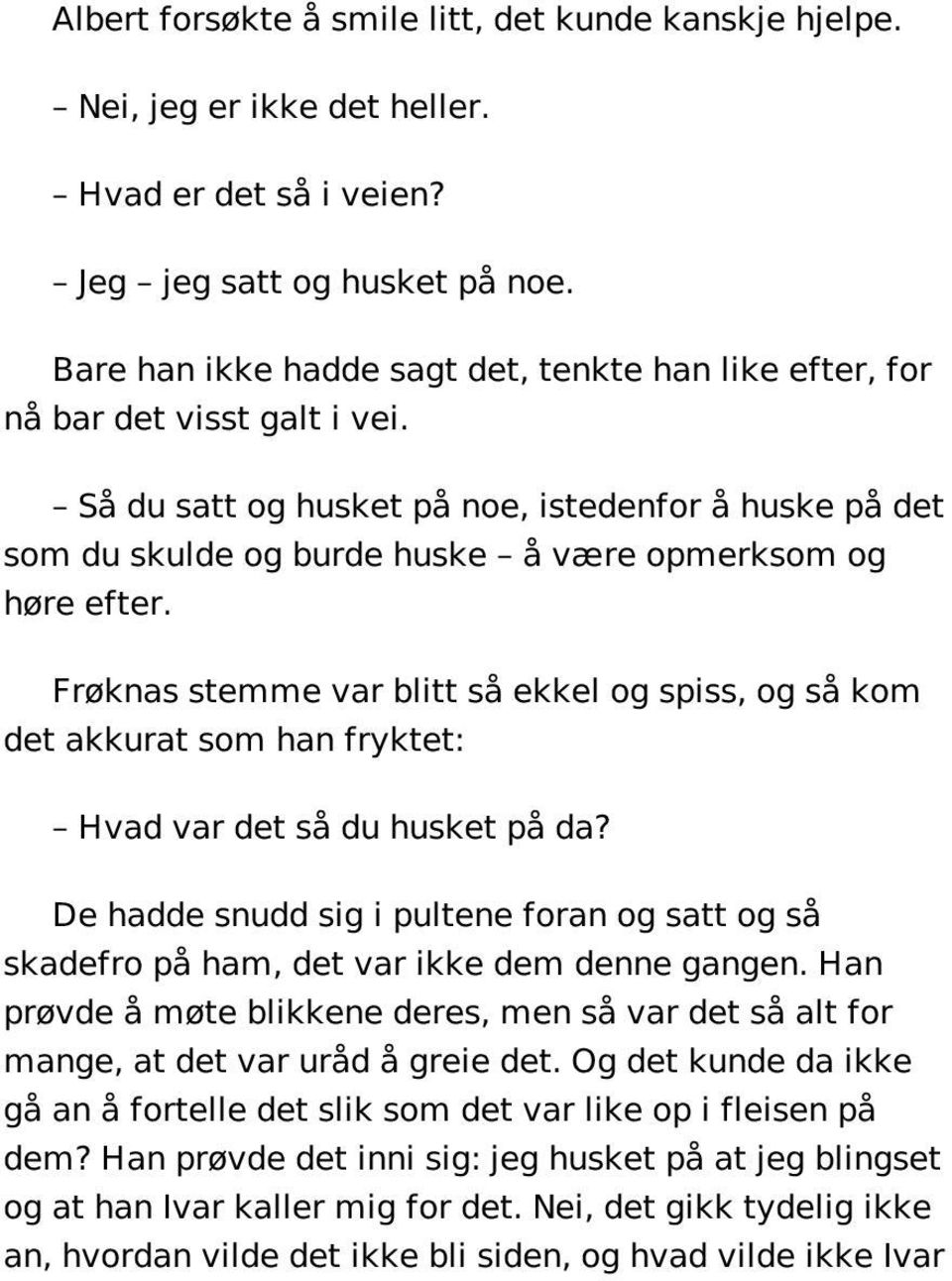 Albert forsøkte å smile litt, det kunde kanskje hjelpe.

– Nei, jeg er ikke det heller.

– Hvad er det så i veien?

– Jeg – jeg satt og husket på noe.

Bare han ikke hadde sagt det, tenkte han like efter, for nå bar det visst galt i vei.

– Så du satt og husket på noe, istedenfor å huske på det som du skulde og burde huske – å være opmerksom og høre efter.

Frøknas stemme var blitt så ekkel og spiss, og så kom det akkurat som han fryktet:

– Hvad var det så du husket på da?

De hadde snudd sig i pultene foran og satt og så skadefro på ham, det var ikke dem denne gangen. Han prøvde å møte blikkene deres, men så var det så alt for mange, at det var uråd å greie det. Og det kunde da ikke gå an å fortelle det slik som det var like op i fleisen på dem? Han prøvde det inni sig: jeg husket på at jeg blingset og at han Ivar kaller mig for det. Nei, det gikk tydelig ikke an, hvordan vilde det ikke bli siden, og hvad vilde ikke Ivar